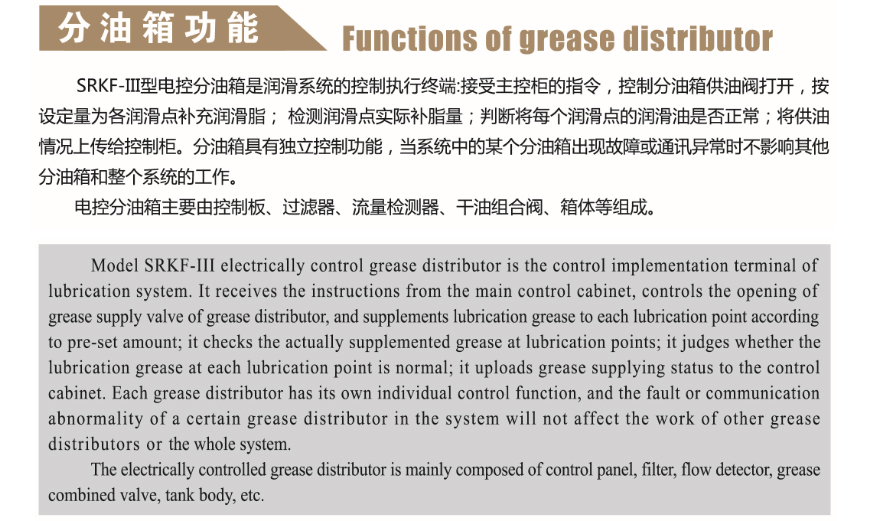 分油箱功能

Functions of grease distributor

SRKF-III型电控分油箱是润滑系统的控制执行终端:接受主控柜的指令，控制分油箱供油阀打开，按设定量为各润滑点补充润滑脂； 检测润滑点实际补脂量；判断将每个润滑点的润滑油是否正常；将供油情况上传给控制柜。分油箱具有独立控制功能，当系统中的某个分油箱出现故障或通讯异常时不影响其他分油箱和整个系统的工作。

电控分油箱主要由控制板、过滤器、流量检测器、干油组合阀、箱体等组成。

Model SRKF-III electrically control grease distributor is the control implementation terminal of lubrication system. It receives the instructions from the main control cabinet, controls the opening of grease supply valve of grease distributor, and supplements lubrication grease to each lubrication point according to pre-set amount; it checks the actually supplemented grease at lubrication points; it judges whether the lubrication grease at each lubrication point is normal; it uploads grease supplying status to the control cabinet. Each grease distributor has its own individual control function, and the fault or communication abnormality of a certain grease distributor in the system will not affect the work of other grease distributors or the whole system.

The electrically controlled grease distributor is mainly composed of control panel, filter, flow detector, grease combined valve, tank body, etc.